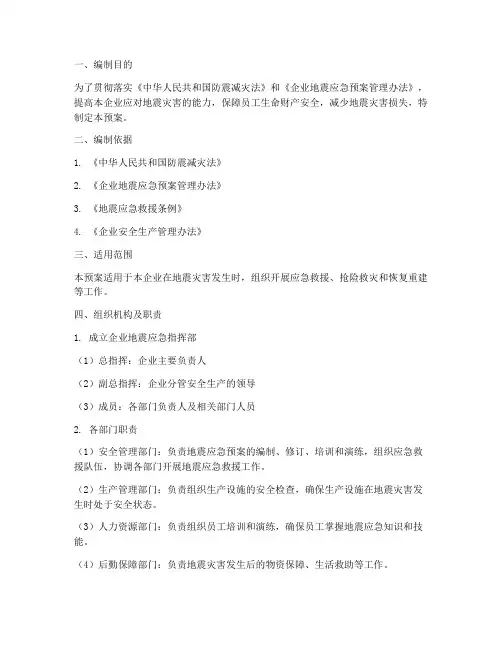 一、编制目的

为了贯彻落实《中华人民共和国防震减灾法》和《企业地震应急预案管理办法》，提高本企业应对地震灾害的能力，保障员工生命财产安全，减少地震灾害损失，特制定本预案。

二、编制依据

1. 《中华人民共和国防震减灾法》

2. 《企业地震应急预案管理办法》

3. 《地震应急救援条例》

4. 《企业安全生产管理办法》

三、适用范围

本预案适用于本企业在地震灾害发生时，组织开展应急救援、抢险救灾和恢复重建等工作。

四、组织机构及职责

1. 成立企业地震应急指挥部

（1）总指挥：企业主要负责人

（2）副总指挥：企业分管安全生产的领导

（3）成员：各部门负责人及相关部门人员

2. 各部门职责

（1）安全管理部门：负责地震应急预案的编制、修订、培训和演练，组织应急救援队伍，协调各部门开展地震应急救援工作。

（2）生产管理部门：负责组织生产设施的安全检查，确保生产设施在地震灾害发生时处于安全状态。

（3）人力资源部门：负责组织员工培训和演练，确保员工掌握地震应急知识和技能。

（4）后勤保障部门：负责地震灾害发生后的物资保障、生活救助等工作。